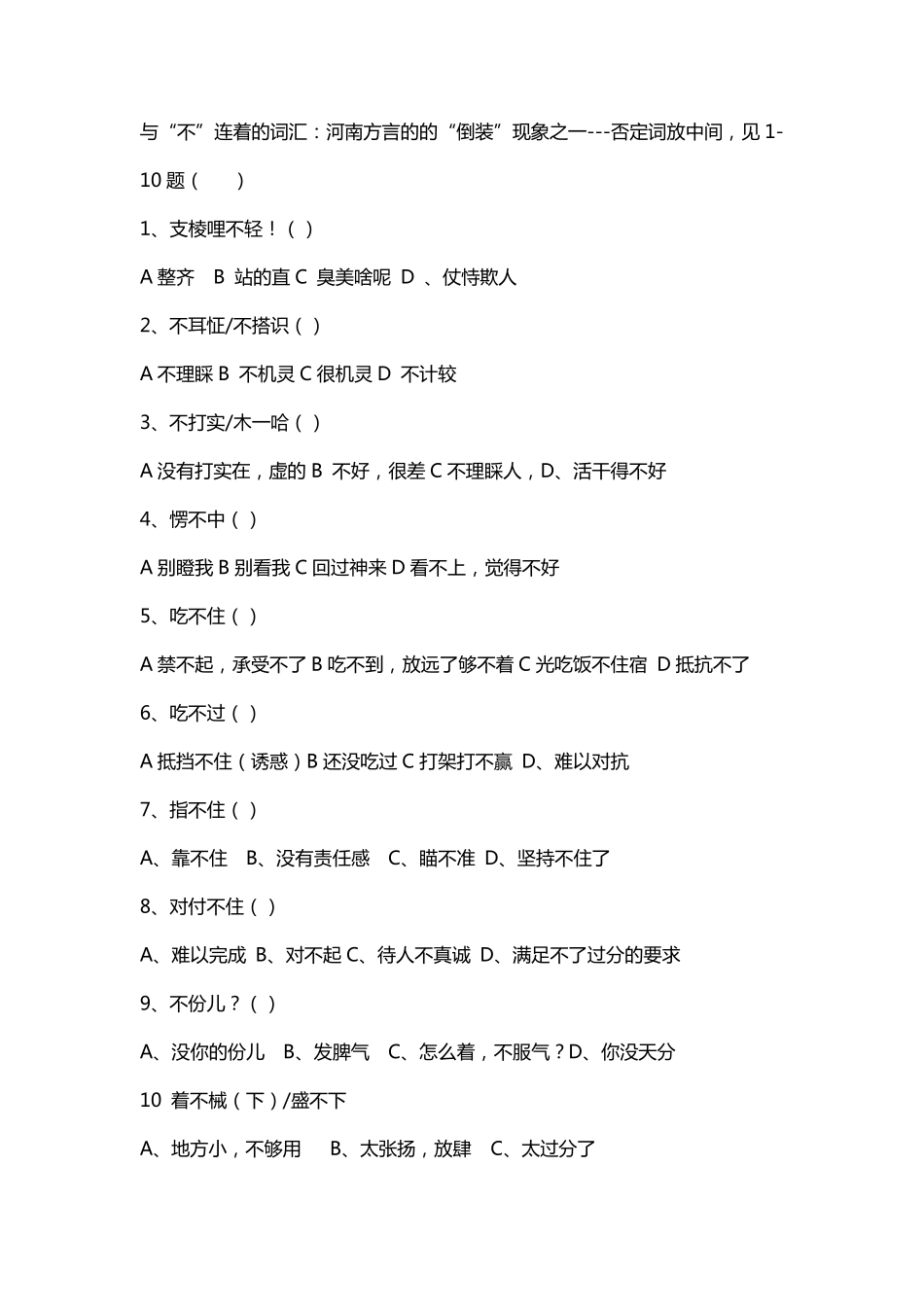 与“不”连着的词汇：河南方言的的“倒装”现象之一---否定词放中间，见 1-10 题（　　）

1、支棱哩不轻！（ ）

A 整齐　B 站的直 C 臭美啥呢 D 、仗恃欺人

2、不耳怔/不搭识（ ）

A 不理睬 B 不机灵 C 很机灵 D 不计较

3、不打实/木一哈（ ）

A 没有打实在，虚的 B 不好，很差 C 不理睬人，D、活干得不好

4、愣不中（ ）

A 别瞪我 B 别看我 C 回过神来 D 看不上，觉得不好

5、吃不住（ ）

A 禁不起，承受不了 B 吃不到，放远了够不着 C 光吃饭不住宿 D 抵抗不了

6、吃不过（ ）

A 抵挡不住（诱惑）B 还没吃过 C 打架打不赢 D、难以对抗

7、指不住（ ）

A、靠不住　B、没有责任感　C、瞄不准 D、坚持不住了

8、对付不住（ ）

A、难以完成 B、对不起 C、待人不真诚 D、满足不了过分的要求

9、不份儿？（ ）

A、没你的份儿　B、发脾气　C、怎么着，不服气？D、你没天分

10 着不械（下）/盛不下

A、地方小，不够用　B、太张扬，放肆　C、太过分了